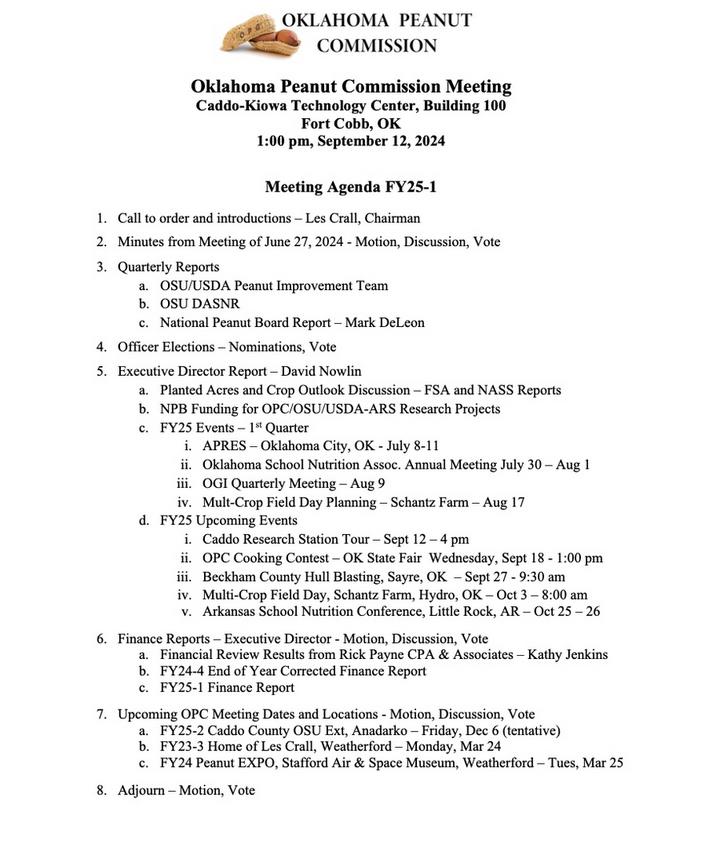 OKLAHOMA PEANUT COMMISSION

Oklahoma Peanut Commission Meeting
Caddo-Kiowa Technology Center, Building 100
Fort Cobb, OK
1:00 pm, September 12, 2024

Meeting Agenda FY25-1

1. Call to order and introductions – Les Crall, Chairman

2. Minutes from Meeting of June 27, 2024 - Motion, Discussion, Vote

3. Quarterly Reports
a. OSU/USDA Peanut Improvement Team
b. OSU DASNR
c. National Peanut Board Report – Mark DeLeon

4. Officer Elections – Nominations, Vote

5. Executive Director Report – David Nowlin
a. Planted Acres and Crop Outlook Discussion – FSA and NASS Reports
b. NPB Funding for OPC/OSU/USDA-ARS Research Projects
c. FY25 Events – 1$^{st}$ Quarter
i. APRES – Oklahoma City, OK - July 8-11
ii. Oklahoma School Nutrition Assoc. Annual Meeting July 30 – Aug 1
iii. OGI Quarterly Meeting – Aug 9
iv. Mult-Crop Field Day Planning – Schantz Farm – Aug 17
d. FY25 Upcoming Events
i. Caddo Research Station Tour – Sept 12 – 4 pm
ii. OPC Cooking Contest – OK State Fair Wednesday, Sept 18 - 1:00 pm
iii. Beckham County Hull Blasting, Sayre, OK – Sept 27 - 9:30 am
iv. Multi-Crop Field Day, Schantz Farm, Hydro, OK – Oct 3 – 8:00 am
v. Arkansas School Nutrition Conference, Little Rock, AR – Oct 25 – 26

6. Finance Reports – Executive Director - Motion, Discussion, Vote
a. Financial Review Results from Rick Payne CPA & Associates – Kathy Jenkins
b. FY24-4 End of Year Corrected Finance Report
c. FY25-1 Finance Report

7. Upcoming OPC Meeting Dates and Locations - Motion, Discussion, Vote
a. FY25-2 Caddo County OSU Ext, Anadarko – Friday, Dec 6 (tentative)
b. FY23-3 Home of Les Crall, Weatherford – Monday, Mar 24
c. FY24 Peanut EXPO, Stafford Air & Space Museum, Weatherford – Tues, Mar 25

8. Adjourn – Motion, Vote